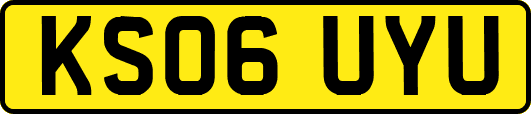 KS06 UYU